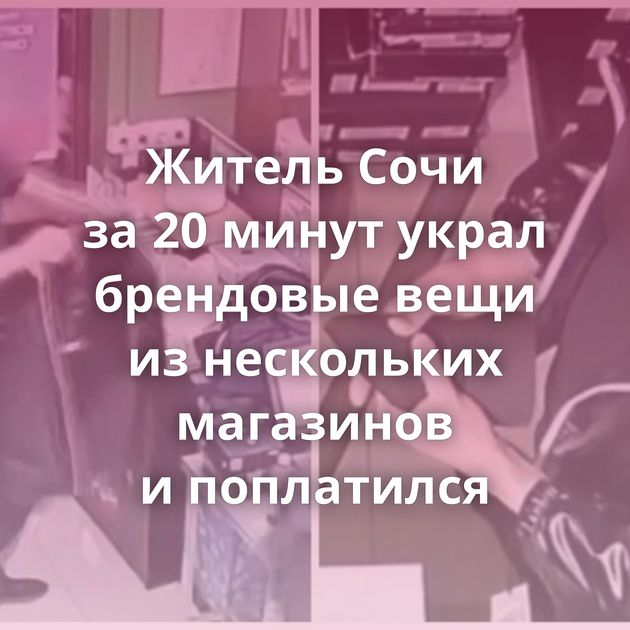 Житель Сочи за 20 минут украл брендовые вещи из нескольких магазинов и поплатился